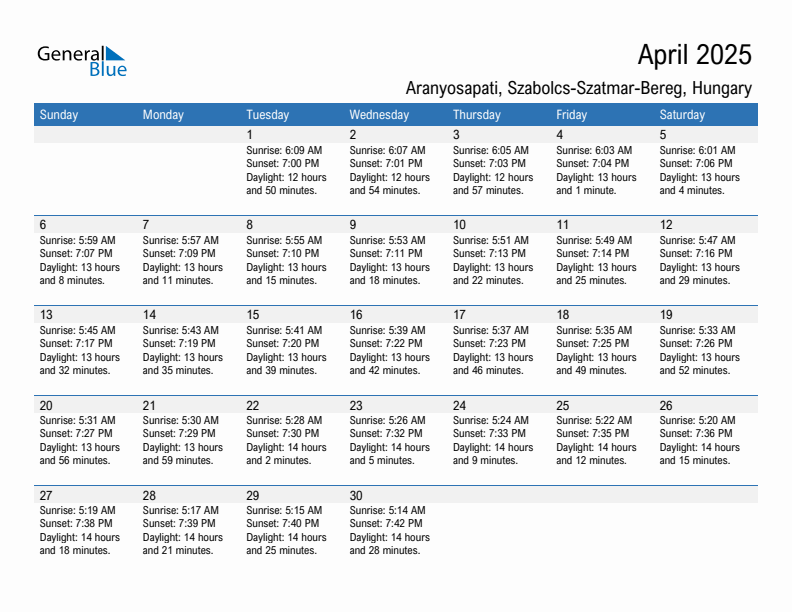 General Blue

April 2025

Aranyosapati, Szabolcs-Szatmar-Bereg, Hungary

| Sunday | Monday | Tuesday | Wednesday | Thursday | Friday | Saturday |
|---|---|---|---|---|---|---|
| | | 1 Sunrise: 6:09 AM Sunset: 7:00 PM Daylight: 12 hours and 50 minutes. | 2 Sunrise: 6:07 AM Sunset: 7:01 PM Daylight: 12 hours and 54 minutes. | 3 Sunrise: 6:05 AM Sunset: 7:03 PM Daylight: 12 hours and 57 minutes. | 4 Sunrise: 6:03 AM Sunset: 7:04 PM Daylight: 13 hours and 1 minute. | 5 Sunrise: 6:01 AM Sunset: 7:06 PM Daylight: 13 hours and 4 minutes. |
| 6 Sunrise: 5:59 AM Sunset: 7:07 PM Daylight: 13 hours and 8 minutes. | 7 Sunrise: 5:57 AM Sunset: 7:09 PM Daylight: 13 hours and 11 minutes. | 8 Sunrise: 5:55 AM Sunset: 7:10 PM Daylight: 13 hours and 15 minutes. | 9 Sunrise: 5:53 AM Sunset: 7:11 PM Daylight: 13 hours and 18 minutes. | 10 Sunrise: 5:51 AM Sunset: 7:13 PM Daylight: 13 hours and 22 minutes. | 11 Sunrise: 5:49 AM Sunset: 7:14 PM Daylight: 13 hours and 25 minutes. | 12 Sunrise: 5:47 AM Sunset: 7:16 PM Daylight: 13 hours and 29 minutes. |
| 13 Sunrise: 5:45 AM Sunset: 7:17 PM Daylight: 13 hours and 32 minutes. | 14 Sunrise: 5:43 AM Sunset: 7:19 PM Daylight: 13 hours and 35 minutes. | 15 Sunrise: 5:41 AM Sunset: 7:20 PM Daylight: 13 hours and 39 minutes. | 16 Sunrise: 5:39 AM Sunset: 7:22 PM Daylight: 13 hours and 42 minutes. | 17 Sunrise: 5:37 AM Sunset: 7:23 PM Daylight: 13 hours and 46 minutes. | 18 Sunrise: 5:35 AM Sunset: 7:25 PM Daylight: 13 hours and 49 minutes. | 19 Sunrise: 5:33 AM Sunset: 7:26 PM Daylight: 13 hours and 52 minutes. |
| 20 Sunrise: 5:31 AM Sunset: 7:27 PM Daylight: 13 hours and 56 minutes. | 21 Sunrise: 5:30 AM Sunset: 7:29 PM Daylight: 13 hours and 59 minutes. | 22 Sunrise: 5:28 AM Sunset: 7:30 PM Daylight: 14 hours and 2 minutes. | 23 Sunrise: 5:26 AM Sunset: 7:32 PM Daylight: 14 hours and 5 minutes. | 24 Sunrise: 5:24 AM Sunset: 7:33 PM Daylight: 14 hours and 9 minutes. | 25 Sunrise: 5:22 AM Sunset: 7:35 PM Daylight: 14 hours and 12 minutes. | 26 Sunrise: 5:20 AM Sunset: 7:36 PM Daylight: 14 hours and 15 minutes. |
| 27 Sunrise: 5:19 AM Sunset: 7:38 PM Daylight: 14 hours and 18 minutes. | 28 Sunrise: 5:17 AM Sunset: 7:39 PM Daylight: 14 hours and 21 minutes. | 29 Sunrise: 5:15 AM Sunset: 7:40 PM Daylight: 14 hours and 25 minutes. | 30 Sunrise: 5:14 AM Sunset: 7:42 PM Daylight: 14 hours and 28 minutes. | | | |